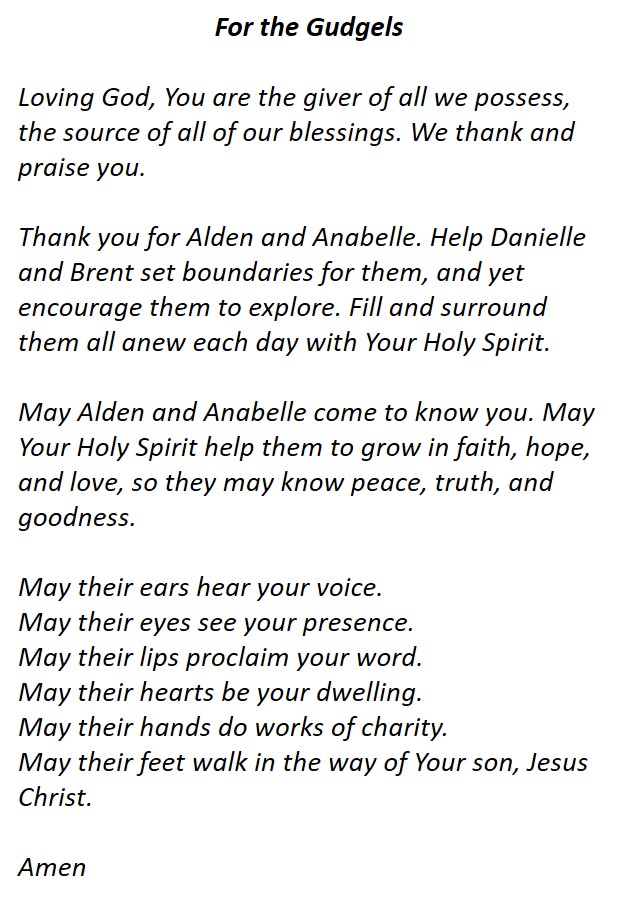 For the Gudgels

Loving God, You are the giver of all we possess, the source of all of our blessings. We thank and praise you.

Thank you for Alden and Anabelle. Help Danielle and Brent set boundaries for them, and yet encourage them to explore. Fill and surround them all anew each day with Your Holy Spirit.

May Alden and Anabelle come to know you. May Your Holy Spirit help them to grow in faith, hope, and love, so they may know peace, truth, and goodness.

May their ears hear your voice.
May their eyes see your presence.
May their lips proclaim your word.
May their hearts be your dwelling.
May their hands do works of charity.
May their feet walk in the way of Your son, Jesus Christ.

Amen